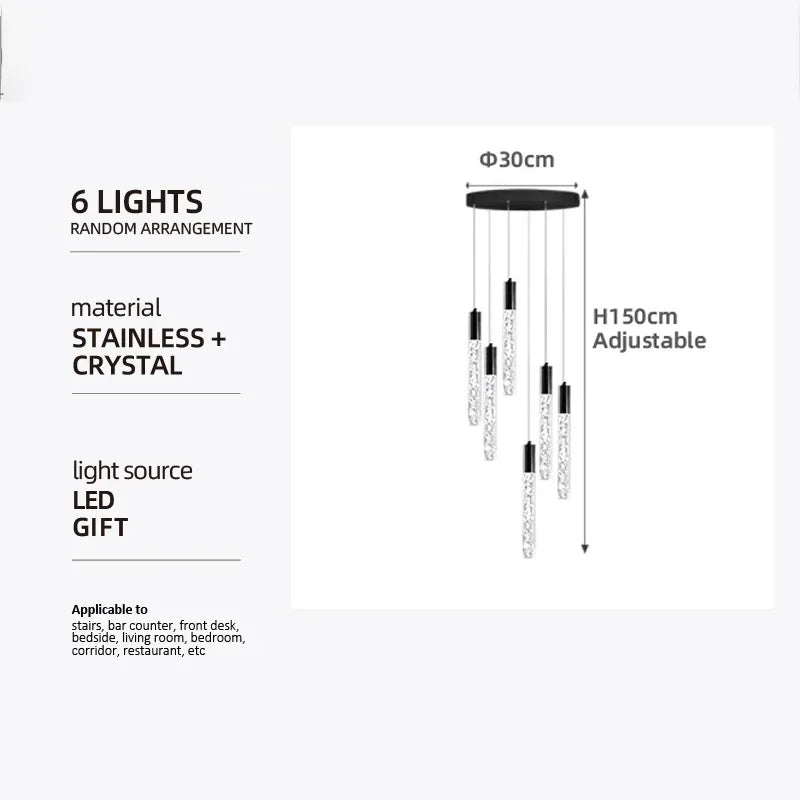 6 LIGHTS
RANDOM ARRANGEMENT

material
STAINLESS +
CRYSTAL

light source
LED
GIFT

Applicable to
stairs, bar counter, front desk, bedside, living room, bedroom, corridor, restaurant, etc

Φ30cm

H150cm
Adjustable